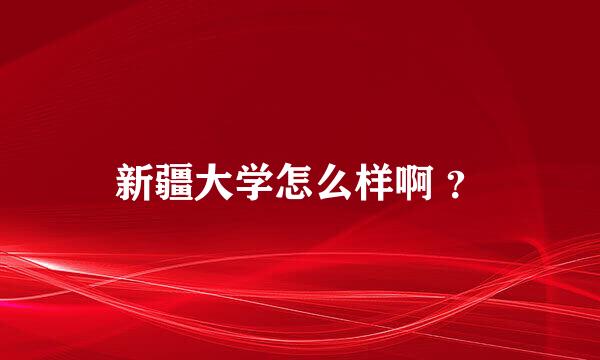 新疆大学怎么样啊？